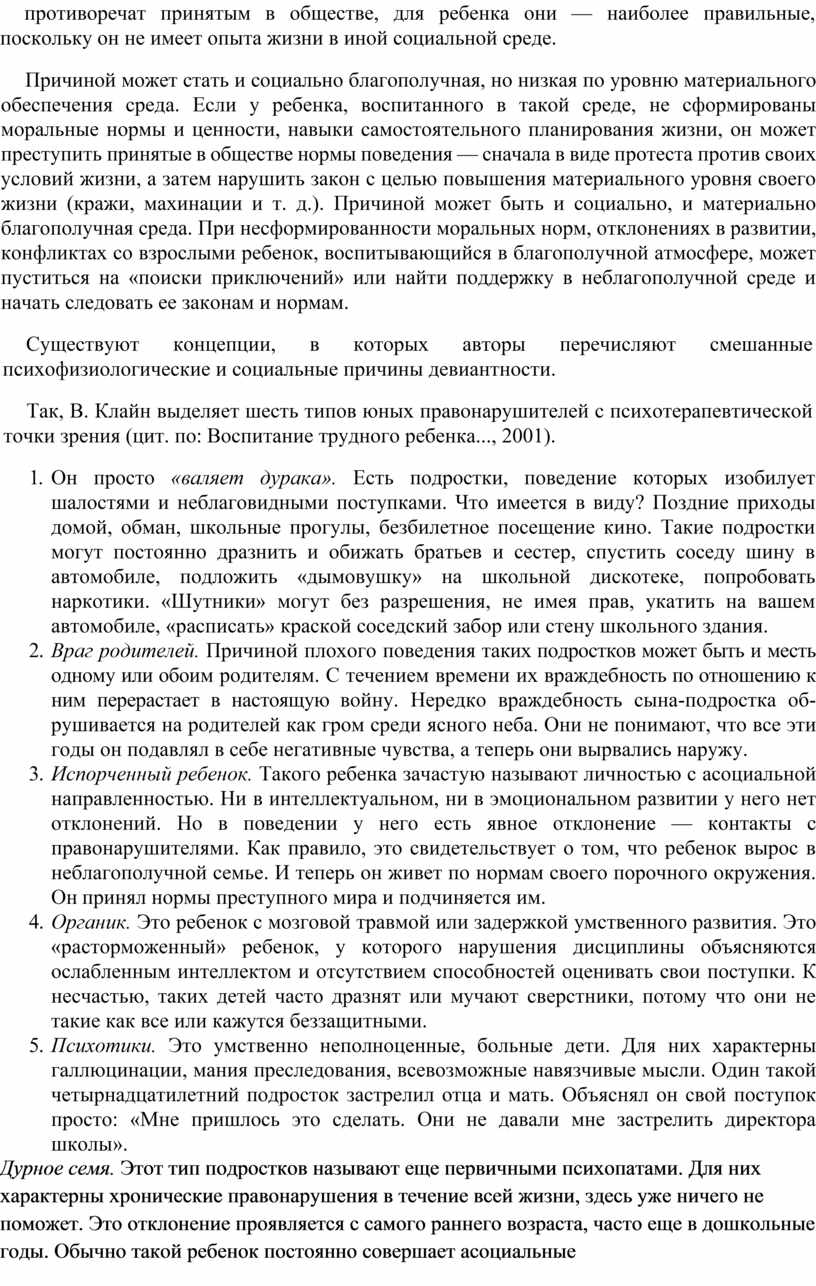 противоречат принятым в обществе, для ребенка они — наиболее правильные, поскольку он не имеет опыта жизни в иной социальной среде.

Причиной может стать и социально благополучная, но низкая по уровню материального обеспечения среда. Если у ребенка, воспитанного в такой среде, не сформированы моральные нормы и ценности, навыки самостоятельного планирования жизни, он может преступить принятые в обществе нормы поведения — сначала в виде протеста против своих условий жизни, а затем нарушить закон с целью повышения материального уровня своего жизни (кражи, махинации и т. д.). Причиной может быть и социально, и материально благополучная среда. При несформированности моральных норм, отклонениях в развитии, конфликтах со взрослыми ребенок, воспитывающийся в благополучной атмосфере, может пуститься на «поиски приключений» или найти поддержку в неблагополучной среде и начать следовать ее законам и нормам.

Существуют концепции, в которых авторы перечисляют смешанные психофизиологические и социальные причины девиантности.

Так, В. Клайн выделяет шесть типов юных правонарушителей с психотерапевтической точки зрения (цит. по: Воспитание трудного ребенка..., 2001).

1. Он просто «валяет дурака». Есть подростки, поведение которых изобилует шалостями и неблаговидными поступками. Что имеется в виду? Поздние приходы домой, обман, школьные прогулы, безбилетное посещение кино. Такие подростки могут постоянно дразнить и обижать братьев и сестер, спустить соседу шину в автомобиле, подложить «дымовушку» на школьной дискотеке, попробовать наркотики. «Шутники» могут без разрешения, не имея прав, укатить на вашем автомобиле, «расписать» краской соседский забор или стену школьного здания.
2. Враг родителей. Причиной плохого поведения таких подростков может быть и месть одному или обоим родителям. С течением времени их враждебность по отношению к ним перерастает в настоящую войну. Нередко враждебность сына-подростка обрушивается на родителей как гром среди ясного неба. Они не понимают, что все эти годы он подавлял в себе негативные чувства, а теперь они вырвались наружу.
3. Испорченный ребенок. Такого ребенка зачастую называют личностью с асоциальной направленностью. Ни в интеллектуальном, ни в эмоциональном развитии у него нет отклонений. Но в поведении у него есть явное отклонение — контакты с правонарушителями. Как правило, это свидетельствует о том, что ребенок вырос в неблагополучной семье. И теперь он живет по нормам своего порочного окружения. Он принял нормы преступного мира и подчиняется им.
4. Органик. Это ребенок с мозговой травмой или задержкой умственного развития. Это «расторможенный» ребенок, у которого нарушения дисциплины объясняются ослабленным интеллектом и отсутствием способностей оценивать свои поступки. К несчастью, таких детей часто дразнят или мучают сверстники, потому что они не такие как все или кажутся беззащитными.
5. Психотики. Это умственно неполноценные, больные дети. Для них характерны галлюцинации, мания преследования, всевозможные навязчивые мысли. Один такой четырнадцатилетний подросток застрелил отца и мать. Объяснял он свой поступок просто: «Мне пришлось это сделать. Они не давали мне застрелить директора школы».

Дурное семя. Этот тип подростков называют еще первичными психопатами. Для них характерны хронические правонарушения в течение всей жизни, здесь уже ничего не поможет. Это отклонение проявляется с самого раннего возраста, часто еще в дошкольные годы. Обычно такой ребенок постоянно совершает асоциальные